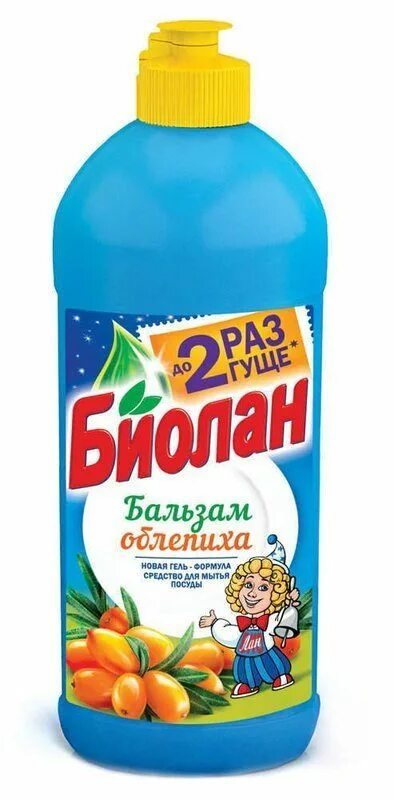 до 2 РАЗ ГУЩЕ*

Биолан

Бальзам облепиха

НОВАЯ ГЕЛЬ - ФОРМУЛА
СРЕДСТВО ДЛЯ МЫТЬЯ ПОСУДЫ

Лан